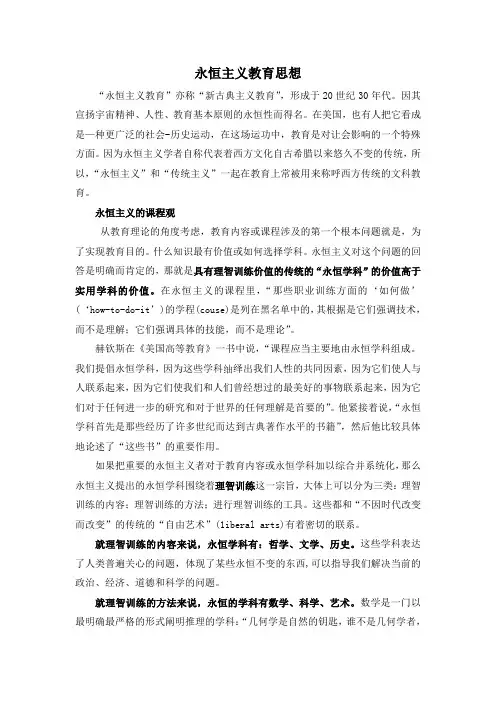 永恒主义教育思想

“永恒主义教育”亦称“新古典主义教育”，形成于20世纪30年代。因其宣扬宇宙精神、人性、教育基本原则的永恒性而得名。在美国，也有人把它看成是一种更广泛的社会-历史运动，在这场运动中，教育是对社会影响的一个特殊方面。因为永恒主义学者自称代表着西方文化自古希腊以来悠久不变的传统，所以，“永恒主义”和“传统主义”一起在教育上常被用来称呼西方传统的文科教育。

永恒主义的课程观

从教育理论的角度考虑，教育内容或课程涉及的第一个根本问题就是，为了实现教育目的。什么知识最有价值或如何选择学科。永恒主义对这个问题的回答是明确而肯定的，那就是具有理智训练价值的传统的“永恒学科”的价值高于实用学科的价值。在永恒主义的课程里，“那些职业训练方面的‘如何做’（‘how-to-do-it’）的学程(couse)是列在黑名单中的，其根据是它们强调技术，而不是理解；它们强调具体的技能，而不是理论”。

赫钦斯在《美国高等教育》一书中说，“课程应当主要地由永恒学科组成。我们提倡永恒学科，因为这些学科抽绎出我们人性的共同因素，因为它们使人与人联系起来，因为它们使我们和人们曾经想过的最美好的事物联系起来，因为它们对于任何进一步的研究和对于世界的任何理解是首要的”。他紧接着说，“永恒学科首先是那些经历了许多世纪而达到古典著作水平的书籍”，然后他比较具体地论述了“这些书”的重要作用。

如果把重要的永恒主义者对于教育内容或永恒学科加以综合并系统化，那么永恒主义提出的永恒学科围绕着理智训练这一宗旨，大体上可以分为三类：理智训练的内容；理智训练的方法；进行理智训练的工具。这些都和“不因时代改变而改变”的传统的“自由艺术”(liberal arts)有着密切的联系。

就理智训练的内容来说，永恒学科有：哲学、文学、历史。这些学科表达了人类普遍关心的问题，体现了某些永恒不变的东西，可以指导我们解决当前的政治、经济、道德和科学的问题。

就理智训练的方法来说，永恒的学科有数学、科学、艺术。数学是一门以最明确最严格的形式阐明推理的学科：“几何学是自然的钥匙，谁不是几何学者，